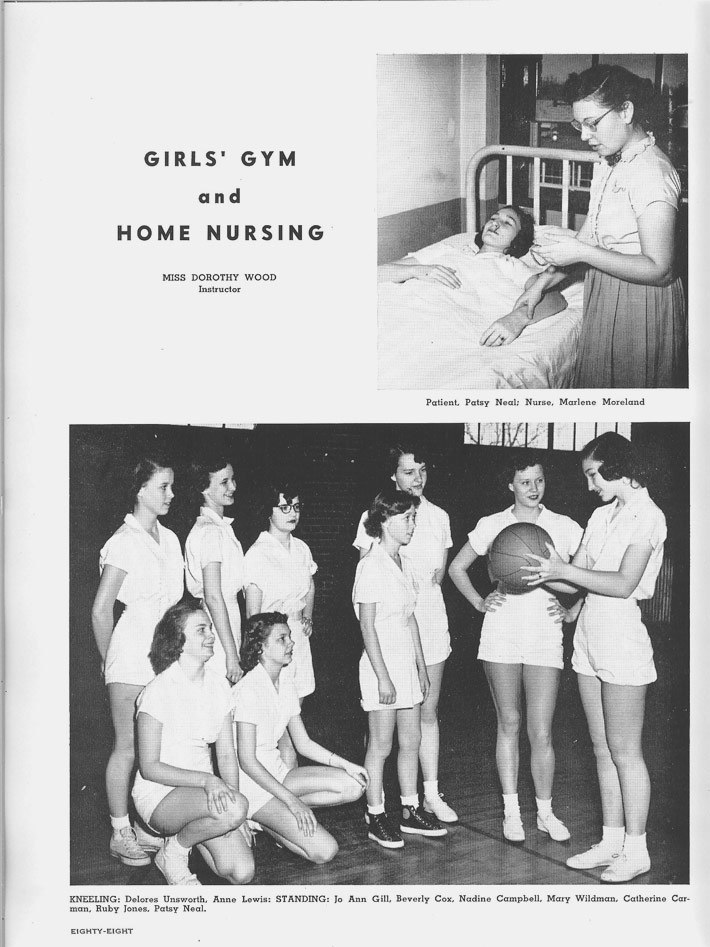 GIRLS' GYM
and
HOME NURSING

MISS DOROTHY WOOD
Instructor

Patient, Patsy Neal; Nurse, Marlene Moreland

KNEELING: Delores Unsworth, Anne Lewis: STANDING: Jo Ann Gill, Beverly Cox, Nadine Campbell, Mary Wildman, Catherine Carman, Ruby Jones, Patsy Neal.

EIGHTY-EIGHT